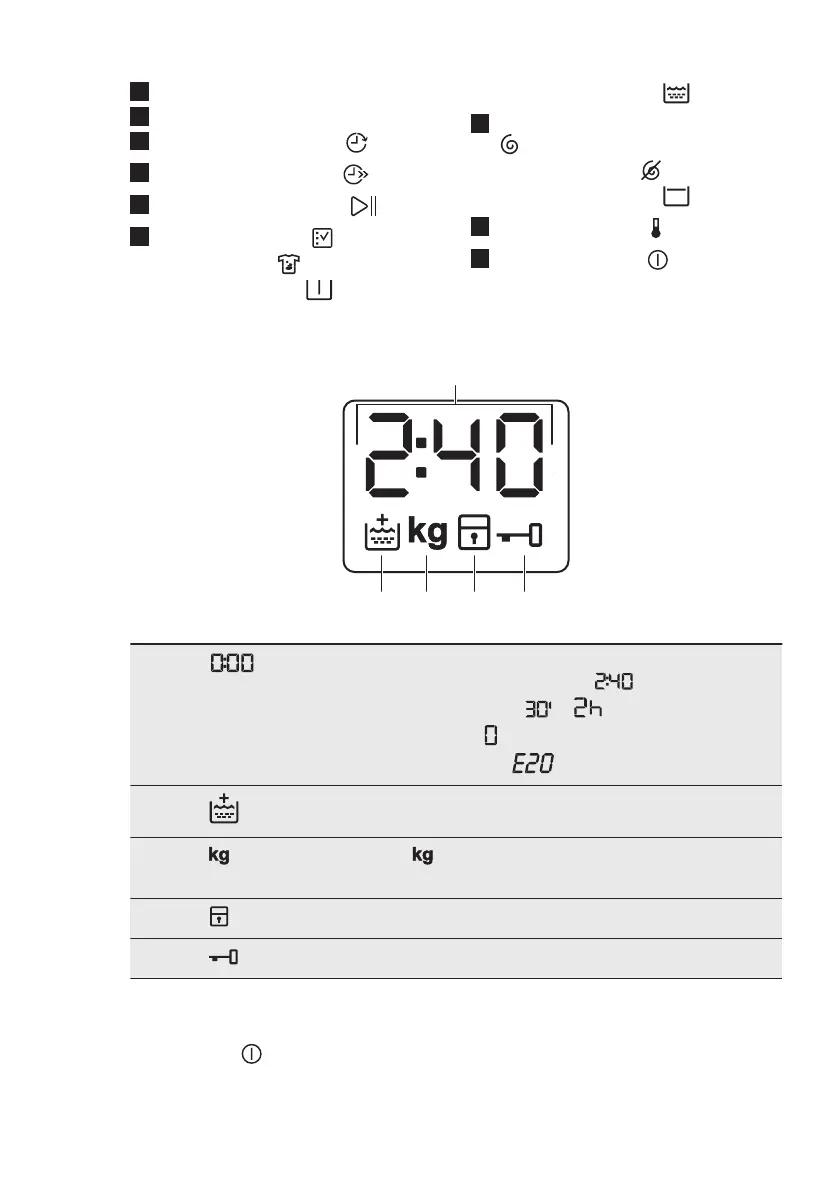 2:40

kg

0:00

2:40

30' 2h

0

E20

kg kg